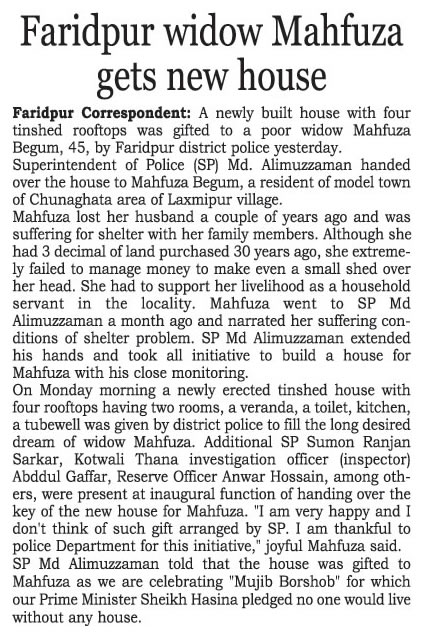 Faridpur widow Mahfuza gets new house

Faridpur Correspondent: A newly built house with four tinshed rooftops was gifted to a poor widow Mahfuza Begum, 45, by Faridpur district police yesterday.

Superintendent of Police (SP) Md. Alimuzzaman handed over the house to Mahfuza Begum, a resident of model town of Chunaghata area of Laxmipur village.

Mahfuza lost her husband a couple of years ago and was suffering for shelter with her family members. Although she had 3 decimal of land purchased 30 years ago, she extremely failed to manage money to make even a small shed over her head. She had to support her livelihood as a household servant in the locality. Mahfuza went to SP Md Alimuzzaman a month ago and narrated her suffering conditions of shelter problem. SP Md Alimuzzaman extended his hands and took all initiative to build a house for Mahfuza with his close monitoring.

On Monday morning a newly erected tinshed house with four rooftops having two rooms, a veranda, a toilet, kitchen, a tubewell was given by district police to fill the long desired dream of widow Mahfuza. Additional SP Sumon Ranjan Sarkar, Kotwali Thana investigation officer (inspector) Abddul Gaffar, Reserve Officer Anwar Hossain, among others, were present at inaugural function of handing over the key of the new house for Mahfuza. "I am very happy and I don't think of such gift arranged by SP. I am thankful to police Department for this initiative," joyful Mahfuza said.

SP Md Alimuzzaman told that the house was gifted to Mahfuza as we are celebrating "Mujib Borshob" for which our Prime Minister Sheikh Hasina pledged no one would live without any house.